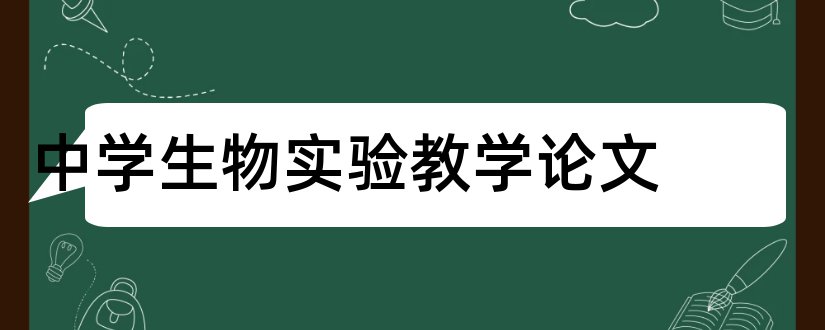 中学生物实验教学论文